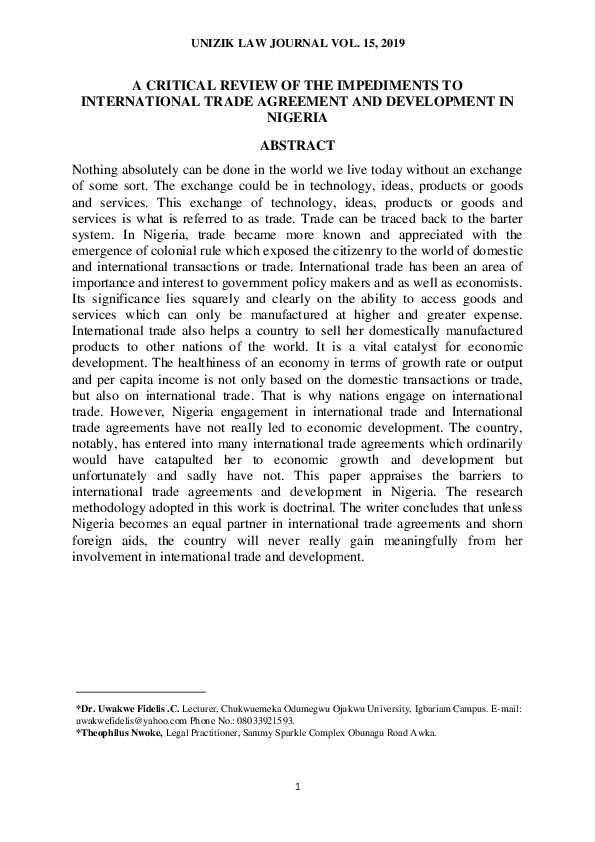 UNIZIK LAW JOURNAL VOL. 15, 2019

A CRITICAL REVIEW OF THE IMPEDIMENTS TO INTERNATIONAL TRADE AGREEMENT AND DEVELOPMENT IN NIGERIA

ABSTRACT

Nothing absolutely can be done in the world we live today without an exchange of some sort. The exchange could be in technology, ideas, products or goods and services. This exchange of technology, ideas, products or goods and services is what is referred to as trade. Trade can be traced back to the barter system. In Nigeria, trade became more known and appreciated with the emergence of colonial rule which exposed the citizenry to the world of domestic and international transactions or trade. International trade has been an area of importance and interest to government policy makers and as well as economists. Its significance lies squarely and clearly on the ability to access goods and services which can only be manufactured at higher and greater expense. International trade also helps a country to sell her domestically manufactured products to other nations of the world. It is a vital catalyst for economic development. The healthiness of an economy in terms of growth rate or output and per capita income is not only based on the domestic transactions or trade, but also on international trade. That is why nations engage on international trade. However, Nigeria engagement in international trade and International trade agreements have not really led to economic development. The country, notably, has entered into many international trade agreements which ordinarily would have catapulted her to economic growth and development but unfortunately and sadly have not. This paper appraises the barriers to international trade agreements and development in Nigeria. The research methodology adopted in this work is doctrinal. The writer concludes that unless Nigeria becomes an equal partner in international trade agreements and shorn foreign aids, the country will never really gain meaningfully from her involvement in international trade and development.

*Dr. Uwakwe Fidelis .C. Lecturer, Chukwuemeka Odumegwu Ojukwu University, Igbariam Campus. E-mail: uwakwefidelis@yahoo.com Phone No.: 08033921593.
*Theophilus Nwoke, Legal Practitioner, Sammy Sparkle Complex Obunagu Road Awka.

1